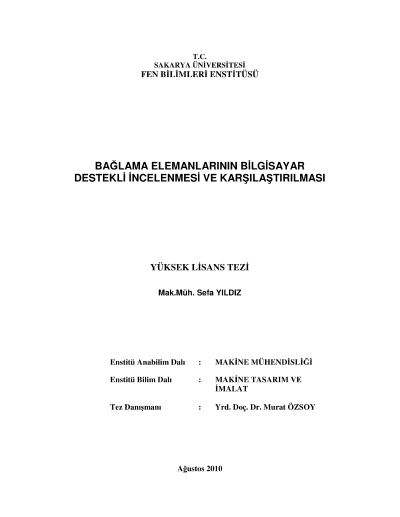 T.C.
SAKARYA ÜNİVERSİTESİ
FEN BİLİMLERİ ENSTİTÜSÜ

BAĞLAMA ELEMANLARININ BİLGİSAYAR DESTEKLİ İNCELENMESİ VE KARŞILAŞTIRILMASI

YÜKSEK LİSANS TEZİ

Mak.Müh. Sefa YILDIZ

Enstitü Anabilim Dalı : MAKİNE MÜHENDİSLİĞİ

Enstitü Bilim Dalı : MAKİNE TASARIM VE İMALAT

Tez Danışmanı : Yrd. Doç. Dr. Murat ÖZSOY

Ağustos 2010